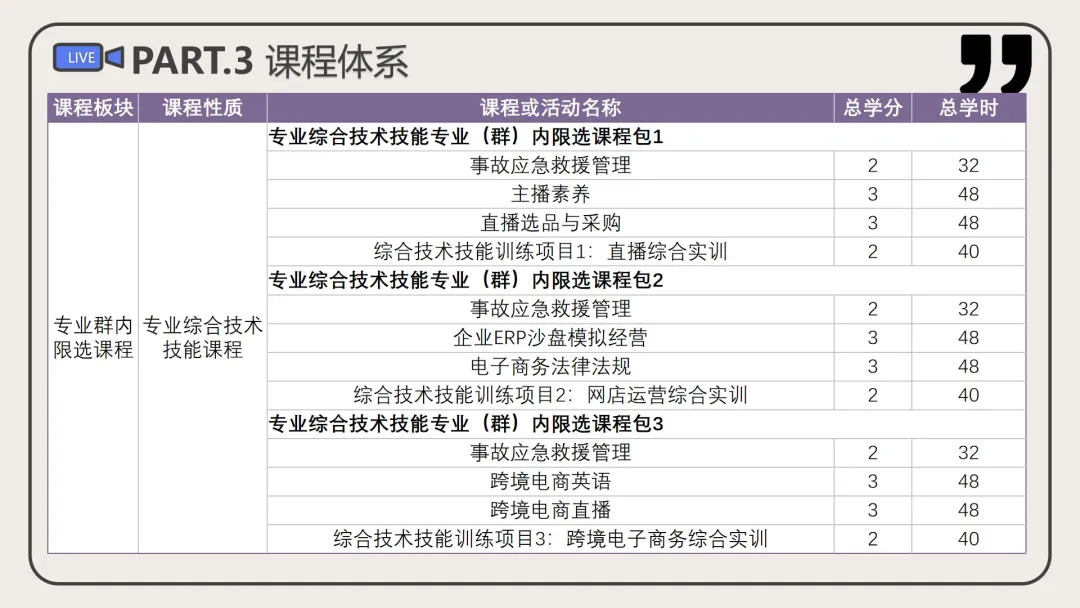 LIVE PART.3 课程体系

| 课程板块 | 课程性质 | 课程或活动名称 | 总学分 | 总学时 |
|---|---|---|---|---|
| 专业群内限选课程 | 专业综合技术技能课程 | 专业综合技术技能专业（群）内限选课程包1 | | |
| | | 事故应急救援管理 | 2 | 32 |
| | | 主播素养 | 3 | 48 |
| | | 直播选品与采购 | 3 | 48 |
| | | 综合技术技能训练项目1：直播综合实训 | 2 | 40 |
| | | 专业综合技术技能专业（群）内限选课程包2 | | |
| | | 事故应急救援管理 | 2 | 32 |
| | | 企业ERP沙盘模拟经营 | 3 | 48 |
| | | 电子商务法律法规 | 3 | 48 |
| | | 综合技术技能训练项目2：网店运营综合实训 | 2 | 40 |
| | | 专业综合技术技能专业（群）内限选课程包3 | | |
| | | 事故应急救援管理 | 2 | 32 |
| | | 跨境电商英语 | 3 | 48 |
| | | 跨境电商直播 | 3 | 48 |
| | | 综合技术技能训练项目3：跨境电子商务综合实训 | 2 | 40 |